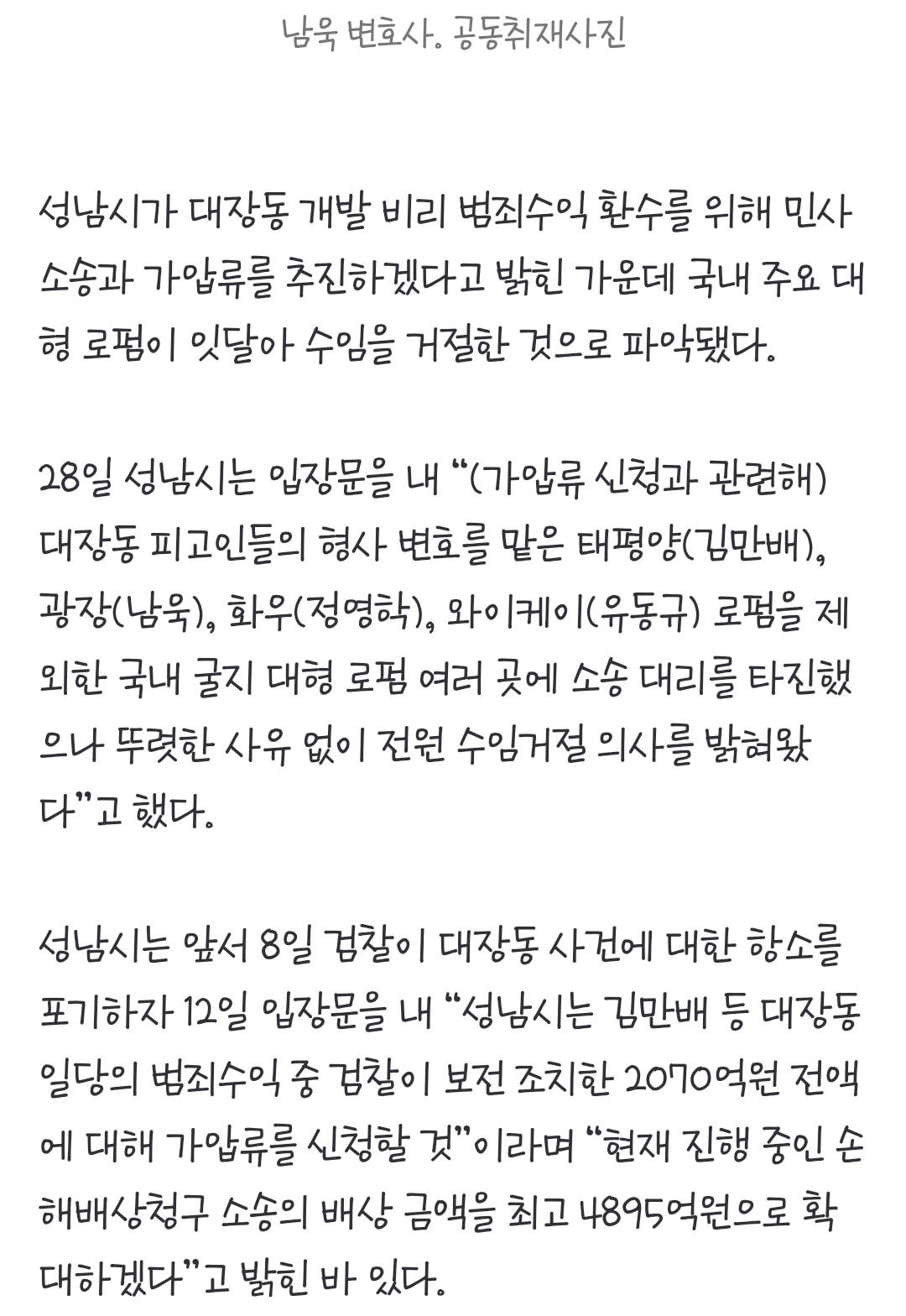 남욱 변호사. 공동취재사진

성남시가 대장동 개발 비리 범죄수익 환수를 위해 민사 소송과 가압류를 추진하겠다고 밝힌 가운데 국내 주요 대형 로펌이 잇달아 수임을 거절한 것으로 파악됐다.

28일 성남시는 입장문을 내 “(가압류 신청과 관련해) 대장동 피고인들의 형사 변호를 맡은 태평양(김만배), 광장(남욱), 화우(정영학), 와이케이(유동규) 로펌을 제외한 국내 굴지 대형 로펌 여러 곳에 소송 대리를 타진했으나 뚜렷한 사유 없이 전원 수임거절 의사를 밝혀왔다”고 했다.

성남시는 앞서 8일 검찰이 대장동 사건에 대한 항소를 포기하자 12일 입장문을 내 “성남시는 김만배 등 대장동 일당의 범죄수익 중 검찰이 보전 조치한 2070억원 전액에 대해 가압류를 신청할 것”이라며 “현재 진행 중인 손해배상청구 소송의 배상 금액을 최고 4895억원으로 확대하겠다”고 밝힌 바 있다.